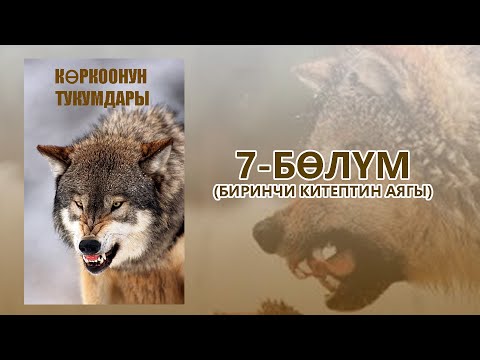 КӨРКООНУН ТУКУМДАРЫ

7-БӨЛҮМ
(БИРИНЧИ КИТЕПТИН АЯГЫ)